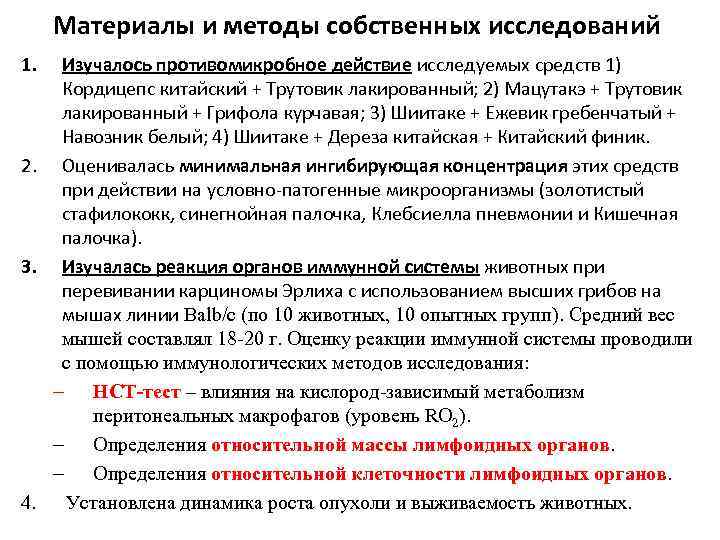 Материалы и методы собственных исследований

1. Изучалось противомикробное действие исследуемых средств 1) Кордицепс китайский + Трутовик лакированный; 2) Мацутакэ + Трутовик лакированный + Грифола курчавая; 3) Шиитаке + Ежевик гребенчатый + Навозник белый; 4) Шиитаке + Дереза китайская + Китайский финик.

2. Оценивалась минимальная ингибирующая концентрация этих средств при действии на условно-патогенные микроорганизмы (золотистый стафилококк, синегнойная палочка, Клебсиелла пневмонии и Кишечная палочка).

3. Изучалась реакция органов иммунной системы животных при перевивании карциномы Эрлиха с использованием высших грибов на мышах линии Balb/c (по 10 животных, 10 опытных групп). Средний вес мышей составлял 18-20 г. Оценку реакции иммунной системы проводили с помощью иммунологических методов исследования:

– НСТ-тест – влияния на кислород-зависимый метаболизм перитонеальных макрофагов (уровень $RO_2$).

– Определения относительной массы лимфоидных органов.

– Определения относительной клеточности лимфоидных органов.

4. Установлена динамика роста опухоли и выживаемость животных.